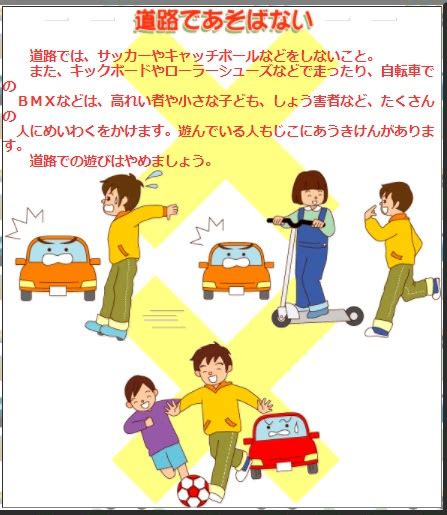 道路であそばない

道路では、サッカーやキャッチボールなどをしないこと。
また、キックボードやローラーシューズなどで走ったり、自転車でのＢＭＸなどは、高れい者や小さな子ども、しょう害者など、たくさんの人にめいわくをかけます。遊んでいる人もじこにあうきけんがあります。
道路での遊びはやめましょう。